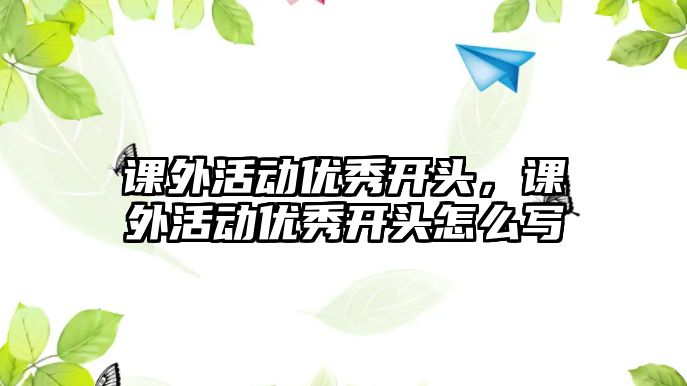 课外活动优秀开头，课外活动优秀开头怎么写